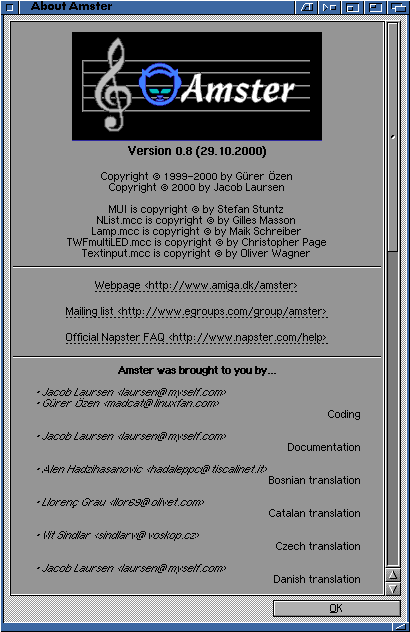 About Amster

Amster

Version 0.8 (29.10.2000)

Copyright © 1999-2000 by Gürer Özen
Copyright © 2000 by Jacob Laursen

MUI is copyright © by Stefan Stuntz
NList.mcc is copyright © by Gilles Masson
Lamp.mcc is copyright © by Maik Schreiber
TWFmultiLED.mcc is copyright © by Christopher Page
Textinput.mcc is copyright © by Oliver Wagner

Webpage <http://www.amiga.dk/amster>

Mailing list <http://www.egroups.com/group/amster>

Official Napster FAQ <http://www.napster.com/help>

Amster was brought to you by...

• Jacob Laursen <laursen@myself.com>
• Gürer Özen <madcat@linuxfan.com>
Coding

• Jacob Laursen <laursen@myself.com>
Documentation

• Alen Hadzihasanovic <hadaleppc@tiscalinet.it>
Bosnian translation

• Llorenç Grau <llor69@olivet.com>
Catalan translation

• Vit Sindlar <sindlarv@voskop.cz>
Czech translation

• Jacob Laursen <laursen@myself.com>
Danish translation

OK